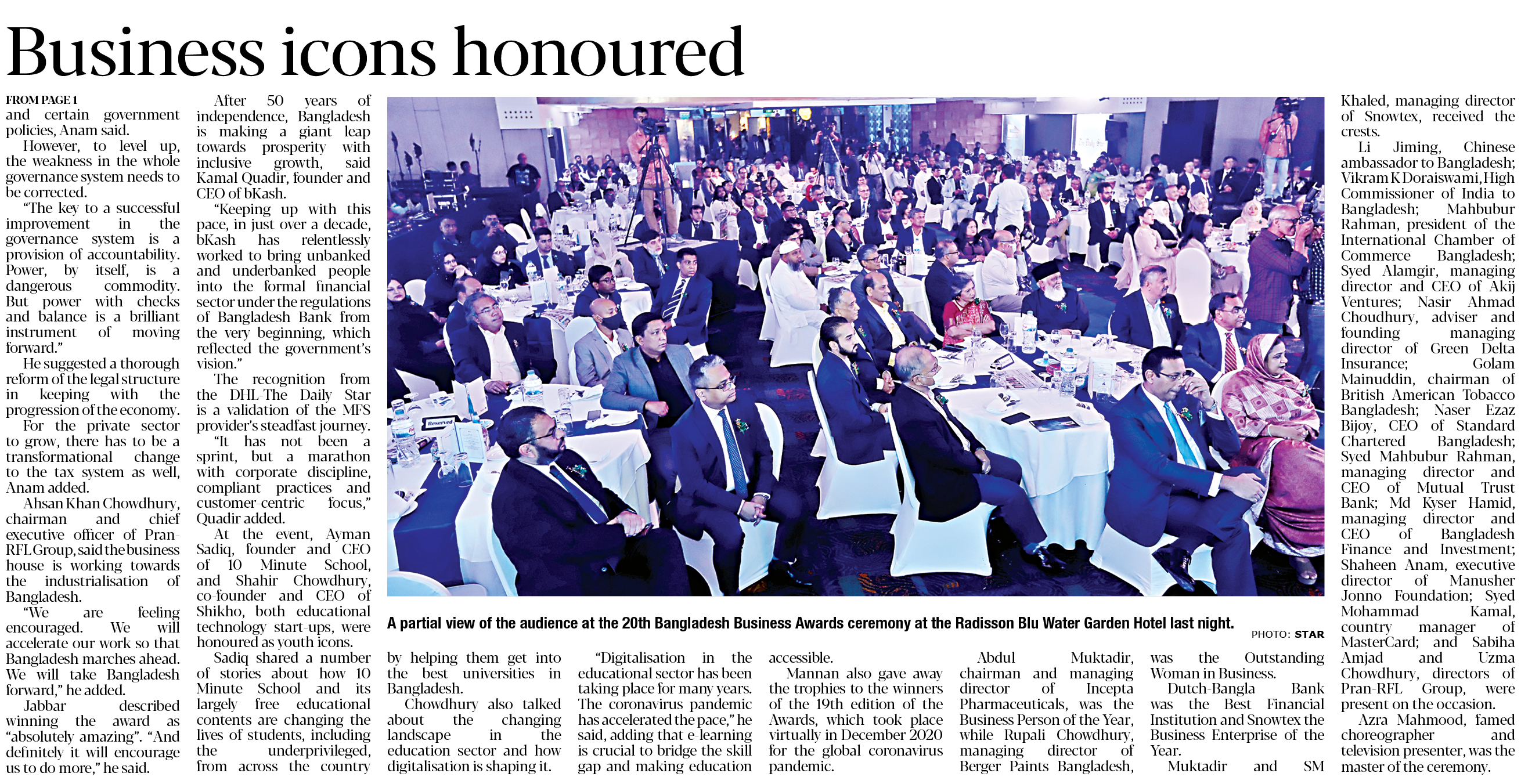 Business icons honoured

FROM PAGE 1
and certain government policies, Anam said.

However, to level up, the weakness in the whole governance system needs to be corrected.

"The key to a successful improvement in the governance system is a provision of accountability. Power, by itself, is a dangerous commodity. But power with checks and balance is a brilliant instrument of moving forward."

He suggested a thorough reform of the legal structure in keeping with the progression of the economy.

For the private sector to grow, there has to be a transformational change to the tax system as well, Anam added.

Ahsan Khan Chowdhury, chairman and chief executive officer of Pran-RFL Group, said the business house is working towards the industrialisation of Bangladesh.

"We are feeling encouraged. We will accelerate our work so that Bangladesh marches ahead. We will take Bangladesh forward," he added.

Jabbar described winning the award as "absolutely amazing". "And definitely it will encourage us to do more," he said.

After 50 years of independence, Bangladesh is making a giant leap towards prosperity with inclusive growth, said Kamal Quadir, founder and CEO of bKash.

"Keeping up with this pace, in just over a decade, bKash has relentlessly worked to bring unbanked and underbanked people into the formal financial sector under the regulations of Bangladesh Bank from the very beginning, which reflected the government's vision."

The recognition from the DHL-The Daily Star is a validation of the MFS provider's steadfast journey.

"It has not been a sprint, but a marathon with corporate discipline, compliant practices and customer-centric focus," Quadir added.

At the event, Ayman Sadiq, founder and CEO of 10 Minute School, and Shahir Chowdhury, co-founder and CEO of Shikho, both educational technology start-ups, were honoured as youth icons.

Sadiq shared a number of stories about how 10 Minute School and its largely free educational contents are changing the lives of students, including the underprivileged, from across the country by helping them get into the best universities in Bangladesh.

Chowdhury also talked about the changing landscape in the education sector and how digitalisation is shaping it.

"Digitalisation in the educational sector has been taking place for many years. The coronavirus pandemic has accelerated the pace," he said, adding that e-learning is crucial to bridge the skill gap and making education accessible.

Mannan also gave away the trophies to the winners of the 19th edition of the Awards, which took place virtually in December 2020 for the global coronavirus pandemic.

Abdul Muktadir, chairman and managing director of Incepta Pharmaceuticals, was the Business Person of the Year, while Rupali Chowdhury, managing director of Berger Paints Bangladesh, was the Outstanding Woman in Business.

Dutch-Bangla Bank was the Best Financial Institution and Snowtex the Business Enterprise of the Year.

Muktadir and SM Khaled, managing director of Snowtex, received the crests.

Li Jiming, Chinese ambassador to Bangladesh; Vikram K Doraiswami, High Commissioner of India to Bangladesh; Mahbubur Rahman, president of the International Chamber of Commerce Bangladesh; Syed Alamgir, managing director and CEO of Akij Ventures; Nasir Ahmad Choudhury, adviser and founding managing director of Green Delta Insurance; Golam Mainuddin, chairman of British American Tobacco Bangladesh; Naser Ezaz Bijoy, CEO of Standard Chartered Bangladesh; Syed Mahbubur Rahman, managing director and CEO of Mutual Trust Bank; Md Kyser Hamid, managing director and CEO of Bangladesh Finance and Investment; Shaheen Anam, executive director of Manusher Jonno Foundation; Syed Mohammad Kamal, country manager of MasterCard; and Sabiha Amjad and Uzma Chowdhury, directors of Pran-RFL Group, were present on the occasion.

Azra Mahmood, famed choreographer and television presenter, was the master of the ceremony.

Reserved

A partial view of the audience at the 20th Bangladesh Business Awards ceremony at the Radisson Blu Water Garden Hotel last night. PHOTO: STAR